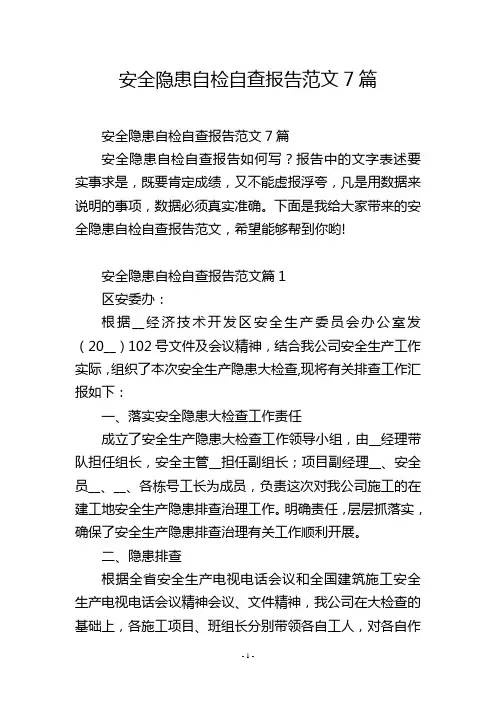 安全隐患自检自查报告范文 7 篇

安全隐患自检自查报告范文 7 篇

安全隐患自检自查报告如何写？报告中的文字表述要实事求是，既要肯定成绩，又不能虚报浮夸，凡是用数据来说明的事项，数据必须真实准确。下面是我给大家带来的安全隐患自检自查报告范文，希望能够帮到你哟!

安全隐患自检自查报告范文篇 1

区安委办：

根据__经济技术开发区安全生产委员会办公室发（20__）102 号文件及会议精神，结合我公司安全生产工作实际，组织了本次安全生产隐患大检查,现将有关排查工作汇报如下：

一、落实安全隐患大检查工作责任

成立了安全生产隐患大检查工作领导小组，由__经理带队担任组长，安全主管__担任副组长；项目副经理__、安全员__、__、各栋号工长为成员，负责这次对我公司施工的在建工地安全生产隐患排查治理工作。明确责任，层层抓落实，确保了安全生产隐患排查治理有关工作顺利开展。

二、隐患排查

根据全省安全生产电视电话会议和全国建筑施工安全生产电视电话会议精神会议、文件精神，我公司在大检查的基础上，各施工项目、班组长分别带领各自工人，对各自作

- 1 -